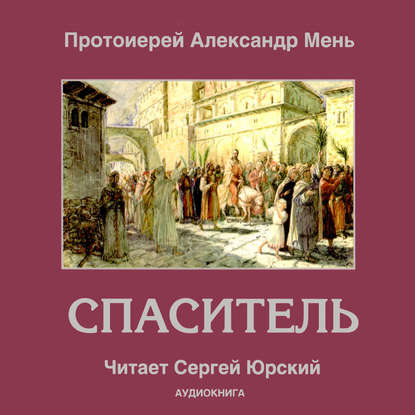 Протоиерей Александр Мень

СПАСИТЕЛЬ

Читает Сергей Юрский

АУДИОКНИГА